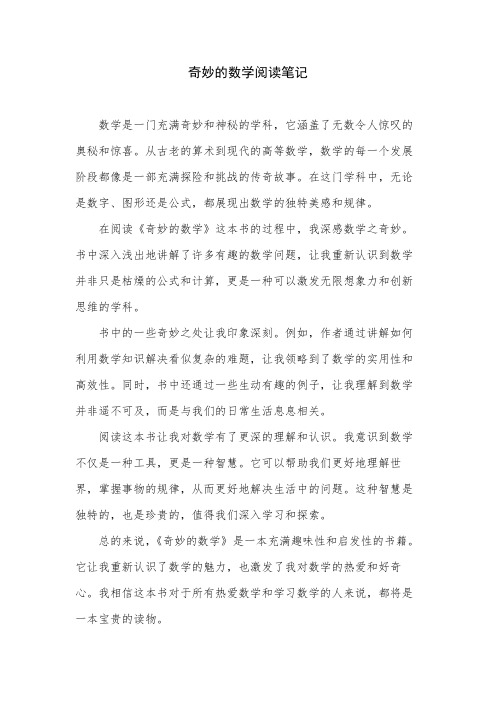 奇妙的数学阅读笔记

数学是一门充满奇妙和神秘的学科，它涵盖了无数令人惊叹的奥秘和惊喜。从古老的算术到现代的高等数学，数学的每一个发展阶段都像是一部充满探险和挑战的传奇故事。在这门学科中，无论是数字、图形还是公式，都展现出数学的独特美感和规律。

在阅读《奇妙的数学》这本书的过程中，我深感数学之奇妙。书中深入浅出地讲解了许多有趣的数学问题，让我重新认识到数学并非只是枯燥的公式和计算，更是一种可以激发无限想象力和创新思维的学科。

书中的一些奇妙之处让我印象深刻。例如，作者通过讲解如何利用数学知识解决看似复杂的难题，让我领略到了数学的实用性和高效性。同时，书中还通过一些生动有趣的例子，让我理解到数学并非遥不可及，而是与我们的日常生活息息相关。

阅读这本书让我对数学有了更深的理解和认识。我意识到数学不仅是一种工具，更是一种智慧。它可以帮助我们更好地理解世界，掌握事物的规律，从而更好地解决生活中的问题。这种智慧是独特的，也是珍贵的，值得我们深入学习和探索。

总的来说，《奇妙的数学》是一本充满趣味性和启发性的书籍。它让我重新认识了数学的魅力，也激发了我对数学的热爱和好奇心。我相信这本书对于所有热爱数学和学习数学的人来说，都将是一本宝贵的读物。